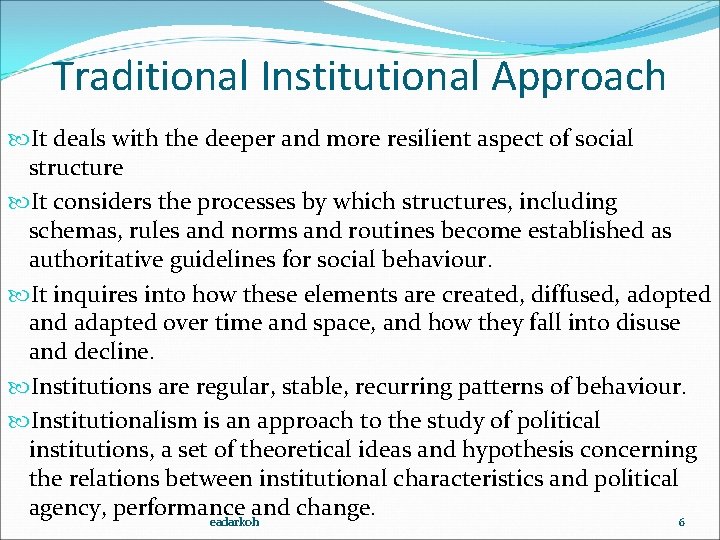 Traditional Institutional Approach

It deals with the deeper and more resilient aspect of social structure

It considers the processes by which structures, including schemas, rules and norms and routines become established as authoritative guidelines for social behaviour.

It inquires into how these elements are created, diffused, adopted and adapted over time and space, and how they fall into disuse and decline.

Institutions are regular, stable, recurring patterns of behaviour.

Institutionalism is an approach to the study of political institutions, a set of theoretical ideas and hypothesis concerning the relations between institutional characteristics and political agency, performance and change.

eadarkoh

6